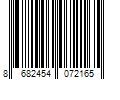 8 682454 072165